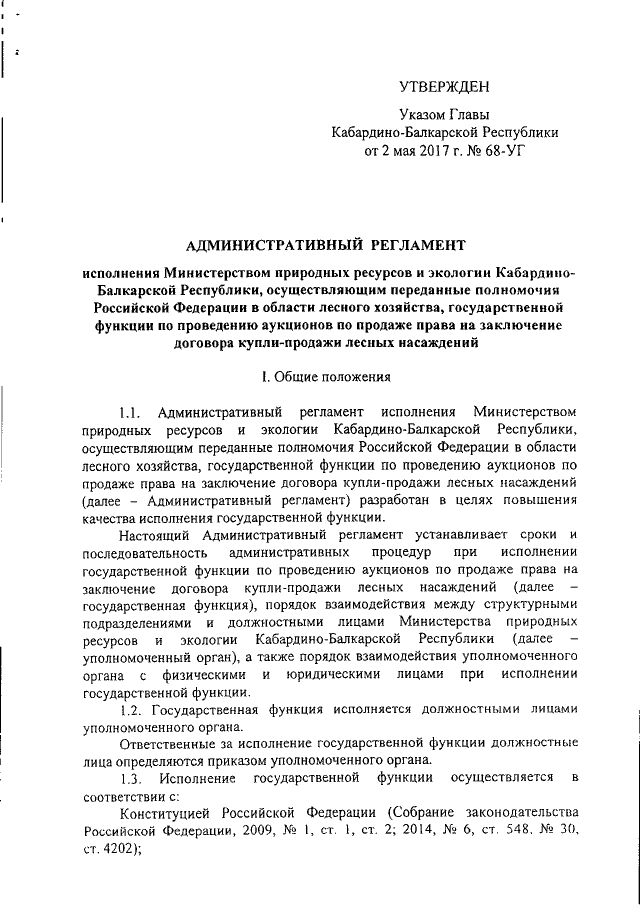 УТВЕРЖДЕН

Указом Главы
Кабардино-Балкарской Республики
от 2 мая 2017 г. № 68-УГ

АДМИНИСТРАТИВНЫЙ РЕГЛАМЕНТ

исполнения Министерством природных ресурсов и экологии Кабардино-Балкарской Республики, осуществляющим переданные полномочия Российской Федерации в области лесного хозяйства, государственной функции по проведению аукционов по продаже права на заключение договора купли-продажи лесных насаждений

I. Общие положения

1.1. Административный регламент исполнения Министерством природных ресурсов и экологии Кабардино-Балкарской Республики, осуществляющим переданные полномочия Российской Федерации в области лесного хозяйства, государственной функции по проведению аукционов по продаже права на заключение договора купли-продажи лесных насаждений (далее – Административный регламент) разработан в целях повышения качества исполнения государственной функции.

Настоящий Административный регламент устанавливает сроки и последовательность административных процедур при исполнении государственной функции по проведению аукционов по продаже права на заключение договора купли-продажи лесных насаждений (далее – государственная функция), порядок взаимодействия между структурными подразделениями и должностными лицами Министерства природных ресурсов и экологии Кабардино-Балкарской Республики (далее – уполномоченный орган), а также порядок взаимодействия уполномоченного органа с физическими и юридическими лицами при исполнении государственной функции.

1.2. Государственная функция исполняется должностными лицами уполномоченного органа.

Ответственные за исполнение государственной функции должностные лица определяются приказом уполномоченного органа.

1.3. Исполнение государственной функции осуществляется в соответствии с:

Конституцией Российской Федерации (Собрание законодательства Российской Федерации, 2009, № 1, ст. 1, ст. 2; 2014, № 6, ст. 548, № 30, ст. 4202);